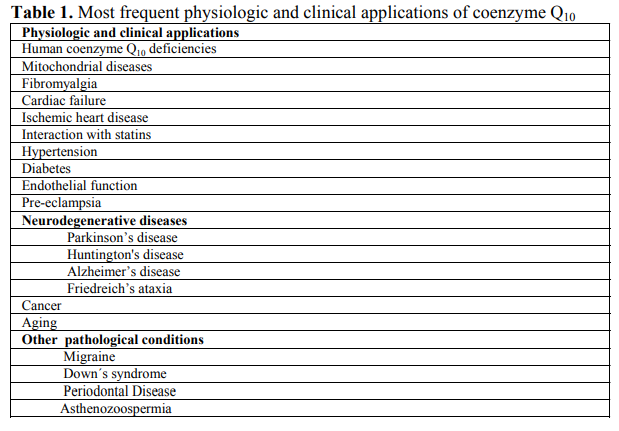 Table 1. Most frequent physiologic and clinical applications of coenzyme $Q_{10}$

| Physiologic and clinical applications |
|---|
| Human coenzyme $Q_{10}$ deficiencies |
| Mitochondrial diseases |
| Fibromyalgia |
| Cardiac failure |
| Ischemic heart disease |
| Interaction with statins |
| Hypertension |
| Diabetes |
| Endothelial function |
| Pre-eclampsia |
| Neurodegenerative diseases |
| Parkinson's disease |
| Huntington's disease |
| Alzheimer's disease |
| Friedreich's ataxia |
| Cancer |
| Aging |
| Other pathological conditions |
| Migraine |
| Down´s syndrome |
| Periodontal Disease |
| Asthenozoospermia |